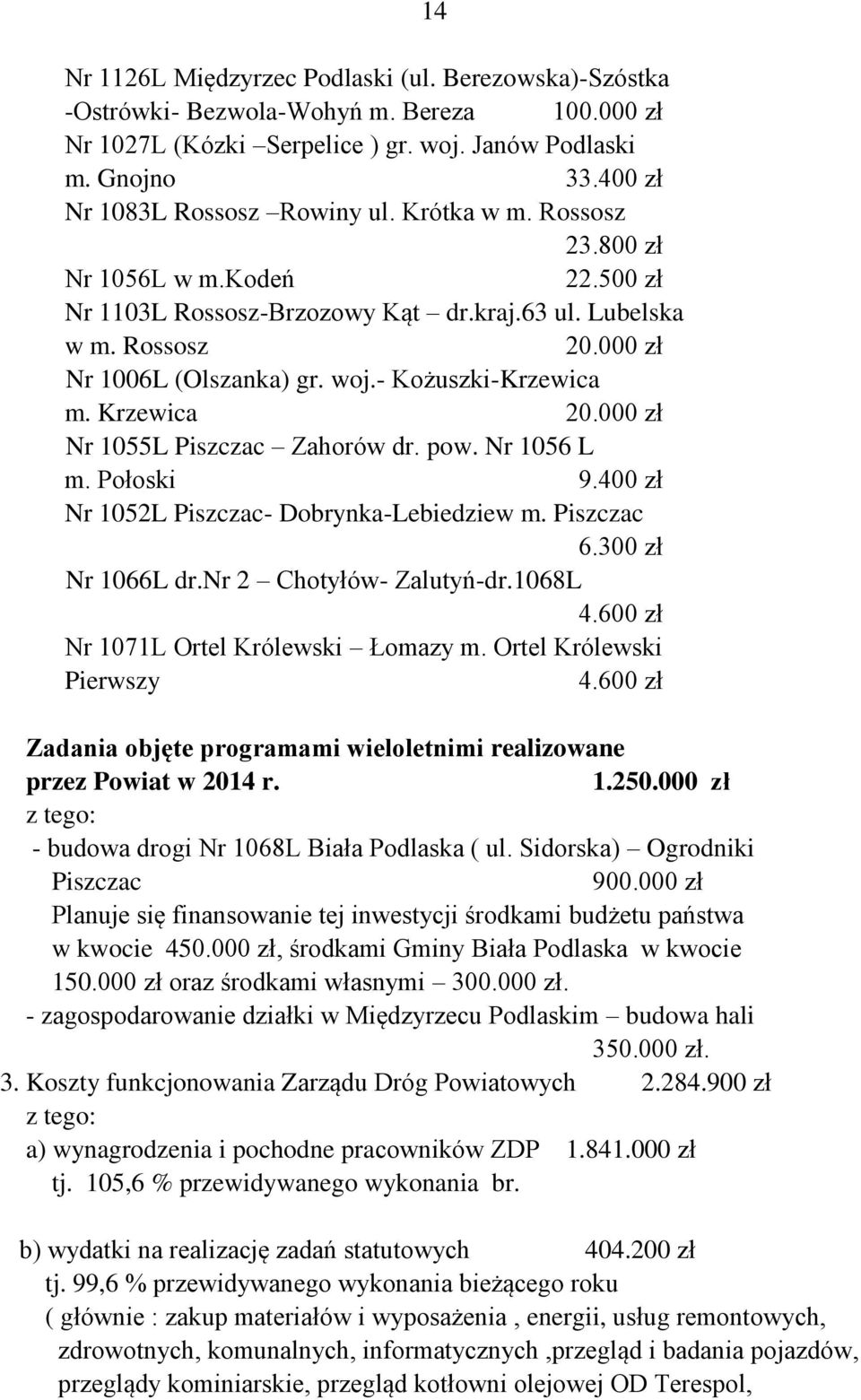 14

Nr 1126L Międzyrzec Podlaski (ul. Berezowska)-Szóstka -Ostrówki- Bezwola-Wohyń m. Bereza 100.000 zł
Nr 1027L (Kózki –Serpelice ) gr. woj. Janów Podlaski m. Gnojno 33.400 zł
Nr 1083L Rossosz –Rowiny ul. Krótka w m. Rossosz 23.800 zł
Nr 1056L w m.Kodeń 22.500 zł
Nr 1103L Rossosz-Brzozowy Kąt – dr.kraj.63 ul. Lubelska w m. Rossosz 20.000 zł
Nr 1006L (Olszanka) gr. woj.- Kożuszki-Krzewica m. Krzewica 20.000 zł
Nr 1055L Piszczac – Zahorów dr. pow. Nr 1056 L m. Połoski 9.400 zł
Nr 1052L Piszczac- Dobrynka-Lebiedziew m. Piszczac 6.300 zł
Nr 1066L dr.Nr 2 – Chotyłów- Zalutyń-dr.1068L 4.600 zł
Nr 1071L Ortel Królewski – Łomazy m. Ortel Królewski Pierwszy 4.600 zł

Zadania objęte programami wieloletnimi realizowane przez Powiat w 2014 r. 1.250.000 zł
z tego:
- budowa drogi Nr 1068L Biała Podlaska ( ul. Sidorska) – Ogrodniki Piszczac 900.000 zł
Planuje się finansowanie tej inwestycji środkami budżetu państwa w kwocie 450.000 zł, środkami Gminy Biała Podlaska w kwocie 150.000 zł oraz środkami własnymi – 300.000 zł.
- zagospodarowanie działki w Międzyrzecu Podlaskim – budowa hali 350.000 zł.
3. Koszty funkcjonowania Zarządu Dróg Powiatowych 2.284.900 zł
z tego:
a) wynagrodzenia i pochodne pracowników ZDP 1.841.000 zł
tj. 105,6 % przewidywanego wykonania br.

b) wydatki na realizację zadań statutowych 404.200 zł
tj. 99,6 % przewidywanego wykonania bieżącego roku
( głównie : zakup materiałów i wyposażenia , energii, usług remontowych, zdrowotnych, komunalnych, informatycznych ,przegląd i badania pojazdów, przeglądy kominiarskie, przegląd kotłowni olejowej OD Terespol,